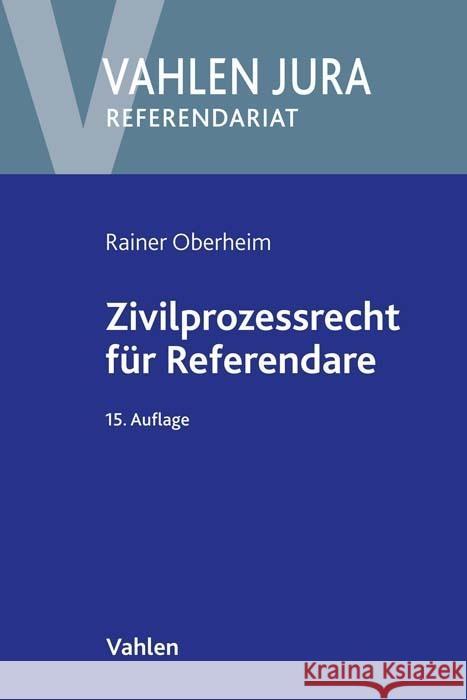 VAHLEN JURA
REFERENDARIAT

Rainer Oberheim

Zivilprozessrecht für Referendare

15. Auflage

Vahlen